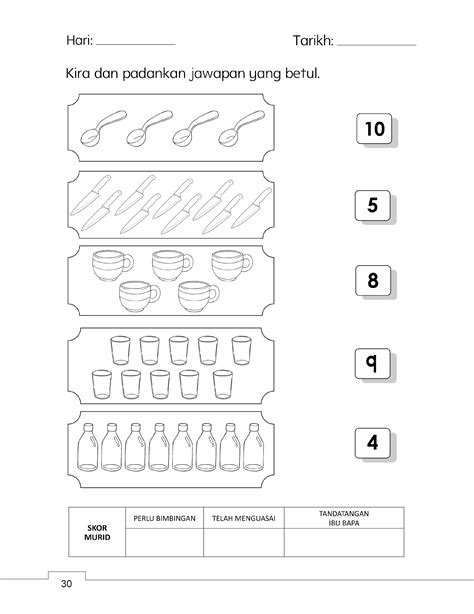 Hari: ____ Tarikh: ____

Kira dan padankan jawapan yang betul.

10

5

8

9

4

| SKOR MURID | PERLU BIMBINGAN | TELAH MENGUASAI | TANDATANGAN IBU BAPA |
|---|---|---|---|
| | | | |

30